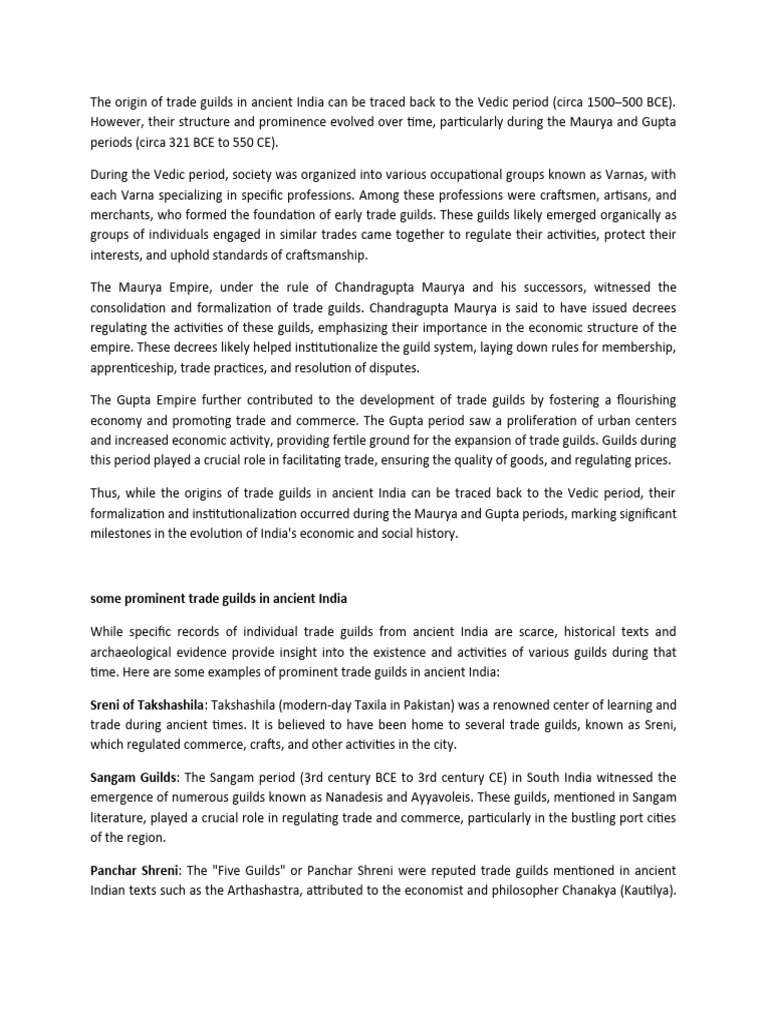 The origin of trade guilds in ancient India can be traced back to the Vedic period (circa 1500–500 BCE). However, their structure and prominence evolved over time, particularly during the Maurya and Gupta periods (circa 321 BCE to 550 CE).

During the Vedic period, society was organized into various occupational groups known as Varnas, with each Varna specializing in specific professions. Among these professions were craftsmen, artisans, and merchants, who formed the foundation of early trade guilds. These guilds likely emerged organically as groups of individuals engaged in similar trades came together to regulate their activities, protect their interests, and uphold standards of craftsmanship.

The Maurya Empire, under the rule of Chandragupta Maurya and his successors, witnessed the consolidation and formalization of trade guilds. Chandragupta Maurya is said to have issued decrees regulating the activities of these guilds, emphasizing their importance in the economic structure of the empire. These decrees likely helped institutionalize the guild system, laying down rules for membership, apprenticeship, trade practices, and resolution of disputes.

The Gupta Empire further contributed to the development of trade guilds by fostering a flourishing economy and promoting trade and commerce. The Gupta period saw a proliferation of urban centers and increased economic activity, providing fertile ground for the expansion of trade guilds. Guilds during this period played a crucial role in facilitating trade, ensuring the quality of goods, and regulating prices.

Thus, while the origins of trade guilds in ancient India can be traced back to the Vedic period, their formalization and institutionalization occurred during the Maurya and Gupta periods, marking significant milestones in the evolution of India's economic and social history.

some prominent trade guilds in ancient India

While specific records of individual trade guilds from ancient India are scarce, historical texts and archaeological evidence provide insight into the existence and activities of various guilds during that time. Here are some examples of prominent trade guilds in ancient India:

Sreni of Takshashila: Takshashila (modern-day Taxila in Pakistan) was a renowned center of learning and trade during ancient times. It is believed to have been home to several trade guilds, known as Sreni, which regulated commerce, crafts, and other activities in the city.

Sangam Guilds: The Sangam period (3rd century BCE to 3rd century CE) in South India witnessed the emergence of numerous guilds known as Nanadesis and Ayyavoleis. These guilds, mentioned in Sangam literature, played a crucial role in regulating trade and commerce, particularly in the bustling port cities of the region.

Panchar Shreni: The "Five Guilds" or Panchar Shreni were reputed trade guilds mentioned in ancient Indian texts such as the Arthashastra, attributed to the economist and philosopher Chanakya (Kautilya).